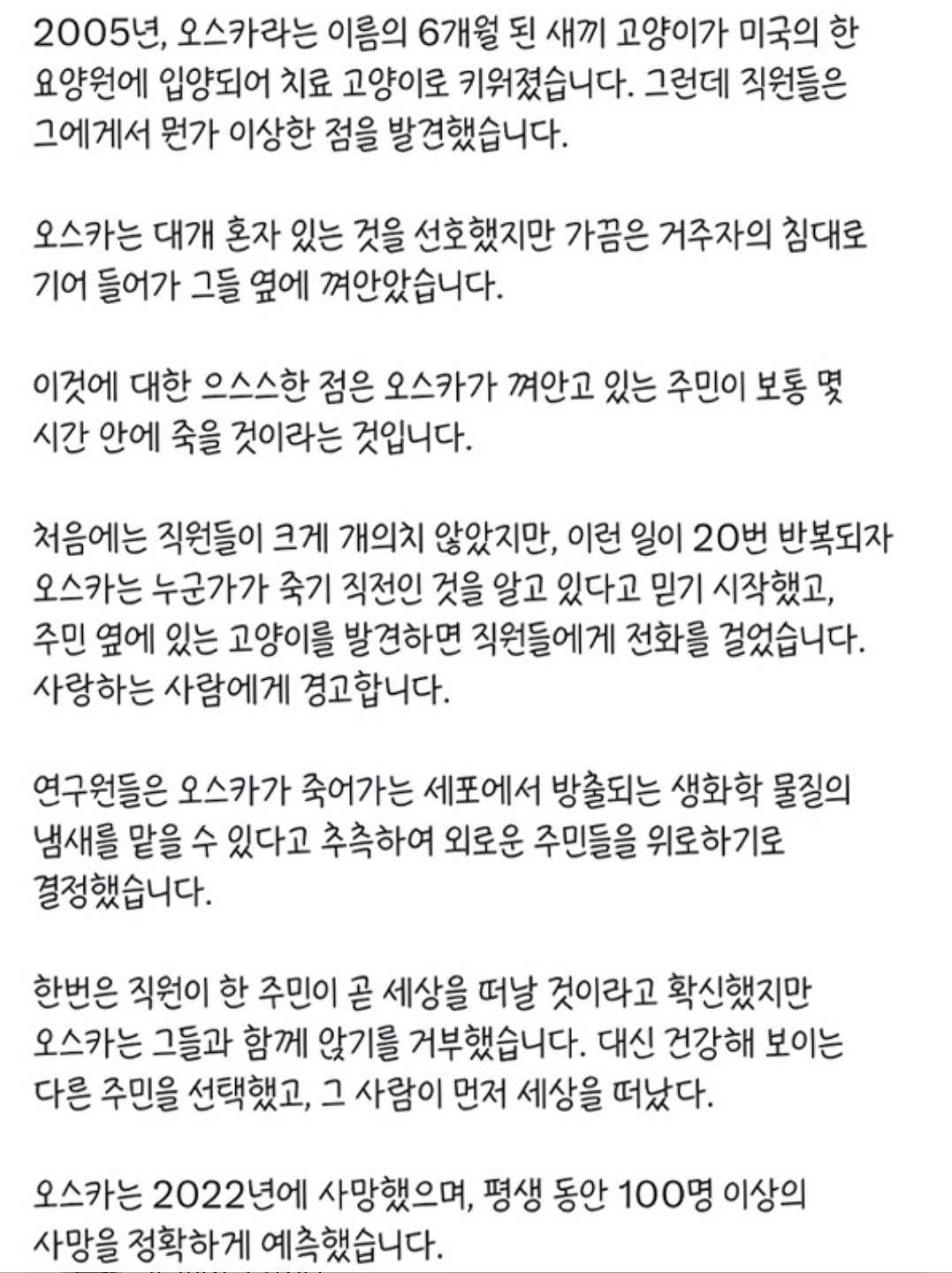 2005년, 오스카라는 이름의 6개월 된 새끼 고양이가 미국의 한 요양원에 입양되어 치료 고양이로 키워졌습니다. 그런데 직원들은 그에게서 뭔가 이상한 점을 발견했습니다.

오스카는 대개 혼자 있는 것을 선호했지만 가끔은 거주자의 침대로 기어 들어가 그들 옆에 껴안았습니다.

이것에 대한 으스스한 점은 오스카가 껴안고 있는 주민이 보통 몇 시간 안에 죽을 것이라는 것입니다.

처음에는 직원들이 크게 개의치 않았지만, 이런 일이 20번 반복되자 오스카는 누군가가 죽기 직전인 것을 알고 있다고 믿기 시작했고, 주민 옆에 있는 고양이를 발견하면 직원들에게 전화를 걸었습니다. 사랑하는 사람에게 경고합니다.

연구원들은 오스카가 죽어가는 세포에서 방출되는 생화학 물질의 냄새를 맡을 수 있다고 추측하여 외로운 주민들을 위로하기로 결정했습니다.

한번은 직원이 한 주민이 곧 세상을 떠날 것이라고 확신했지만 오스카는 그들과 함께 앉기를 거부했습니다. 대신 건강해 보이는 다른 주민을 선택했고, 그 사람이 먼저 세상을 떠났다.

오스카는 2022년에 사망했으며, 평생 동안 100명 이상의 사망을 정확하게 예측했습니다.